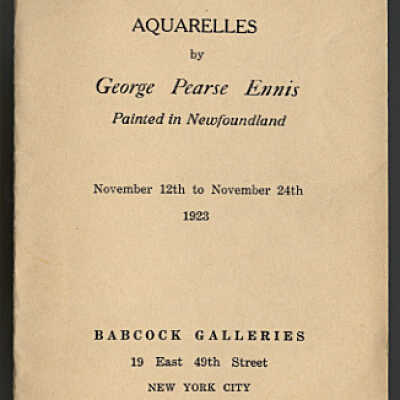 AQUARELLES

by

George Pearse Ennis

Painted in Newfoundland

November 12th to November 24th

1923

BABCOCK GALLERIES

19 East 49th Street

NEW YORK CITY